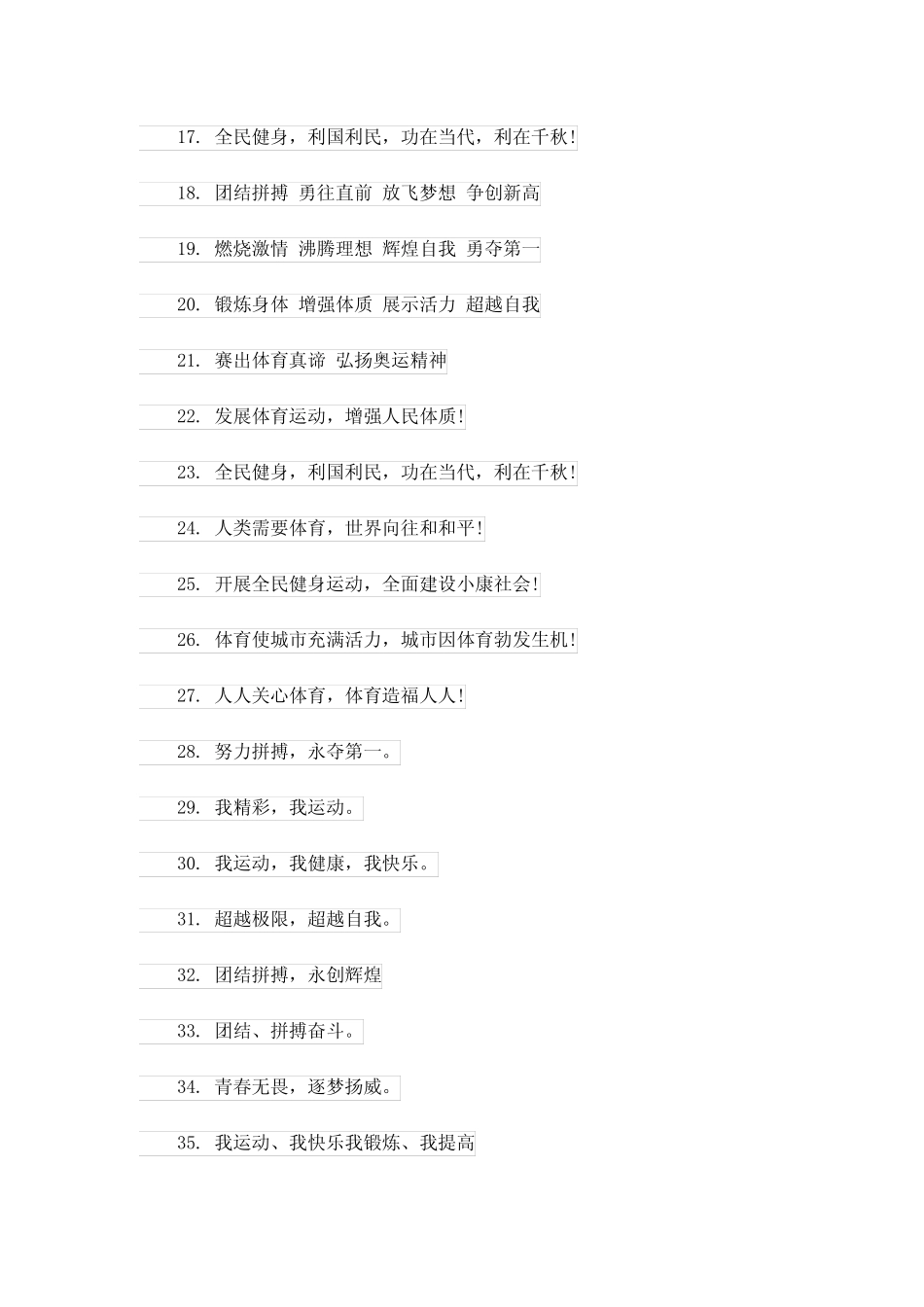 17. 全民健身，利国利民，功在当代，利在千秋!

18. 团结拼搏 勇往直前 放飞梦想 争创新高

19. 燃烧激情 沸腾理想 辉煌自我 勇夺第一

20. 锻炼身体 增强体质 展示活力 超越自我

21. 赛出体育真谛 弘扬奥运精神

22. 发展体育运动，增强人民体质!

23. 全民健身，利国利民，功在当代，利在千秋!

24. 人类需要体育，世界向往和和平!

25. 开展全民健身运动，全面建设小康社会!

26. 体育使城市充满活力，城市因体育勃发生机!

27. 人人关心体育，体育造福人人!

28. 努力拼搏，永夺第一。

29. 我精彩，我运动。

30. 我运动，我健康，我快乐。

31. 超越极限，超越自我。

32. 团结拼搏，永创辉煌

33. 团结、拼搏奋斗。

34. 青春无畏，逐梦扬威。

35. 我运动、我快乐我锻炼、我提高